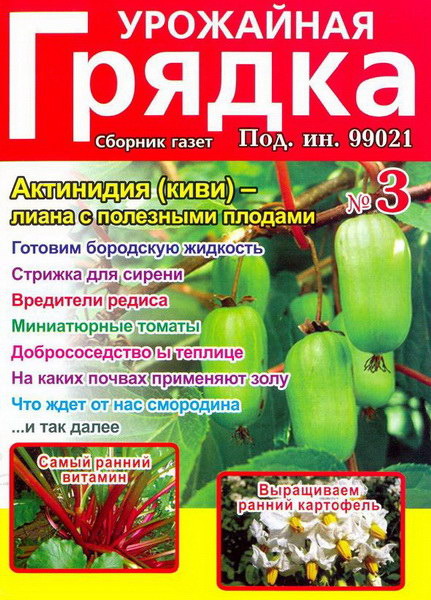 УРОЖАЙНАЯ
Грядка
Сборник газет
Под. ин. 99021

Актинидия (киви) – лиана с полезными плодами
№ 3

Готовим бородскую жидкость
Стрижка для сирени
Вредители редиса
Миниатюрные томаты
Добрососедство ы теплице
На каких почвах применяют золу
Что ждет от нас смородина
...и так далее

Самый ранний витамин

Выращиваем ранний картофель